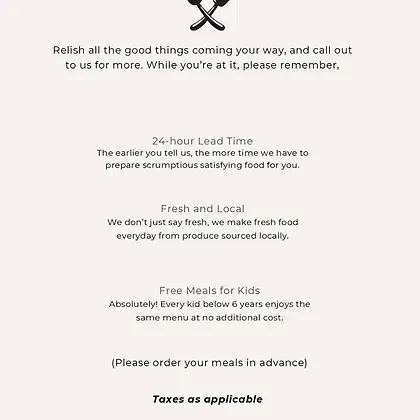 Relish all the good things coming your way, and call out to us for more. While you're at it, please remember,

24-hour Lead Time
The earlier you tell us, the more time we have to prepare scrumptious satisfying food for you.

Fresh and Local
We don't just say fresh, we make fresh food everyday from produce sourced locally.

Free Meals for Kids
Absolutely! Every kid below 6 years enjoys the same menu at no additional cost.

(Please order your meals in advance)

Taxes as applicable